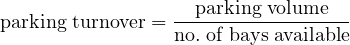 $\text{parking turnover} = \frac{\text{parking volume}}{\text{no. of bays available}}$